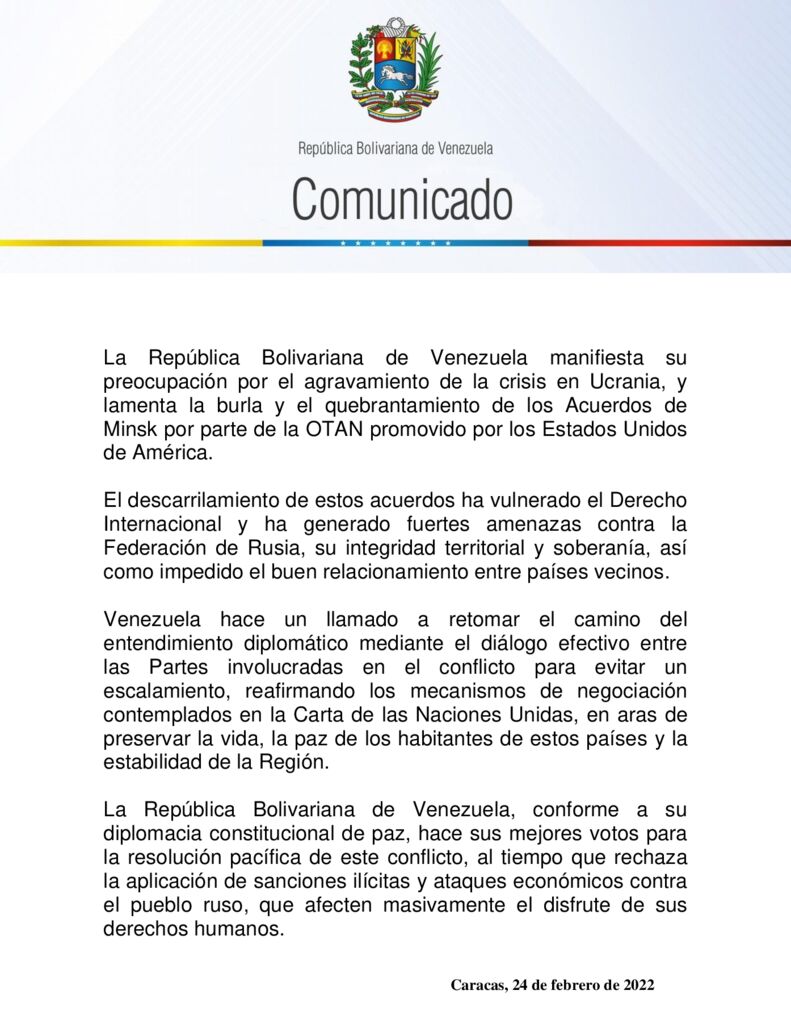 República Bolivariana de Venezuela

Comunicado

La República Bolivariana de Venezuela manifiesta su preocupación por el agravamiento de la crisis en Ucrania, y lamenta la burla y el quebrantamiento de los Acuerdos de Minsk por parte de la OTAN promovido por los Estados Unidos de América.

El descarrilamiento de estos acuerdos ha vulnerado el Derecho Internacional y ha generado fuertes amenazas contra la Federación de Rusia, su integridad territorial y soberanía, así como impedido el buen relacionamiento entre países vecinos.

Venezuela hace un llamado a retomar el camino del entendimiento diplomático mediante el diálogo efectivo entre las Partes involucradas en el conflicto para evitar un escalamiento, reafirmando los mecanismos de negociación contemplados en la Carta de las Naciones Unidas, en aras de preservar la vida, la paz de los habitantes de estos países y la estabilidad de la Región.

La República Bolivariana de Venezuela, conforme a su diplomacia constitucional de paz, hace sus mejores votos para la resolución pacífica de este conflicto, al tiempo que rechaza la aplicación de sanciones ilícitas y ataques económicos contra el pueblo ruso, que afecten masivamente el disfrute de sus derechos humanos.

Caracas, 24 de febrero de 2022